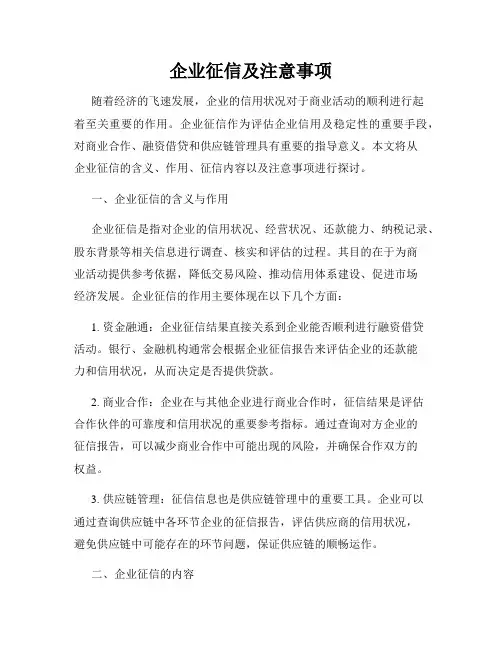 企业征信及注意事项

随着经济的飞速发展，企业的信用状况对于商业活动的顺利进行起着至关重要的作用。企业征信作为评估企业信用及稳定性的重要手段，对商业合作、融资借贷和供应链管理具有重要的指导意义。本文将从企业征信的含义、作用、征信内容以及注意事项进行探讨。

一、企业征信的含义与作用

企业征信是指对企业的信用状况、经营状况、还款能力、纳税记录、股东背景等相关信息进行调查、核实和评估的过程。其目的在于为商业活动提供参考依据，降低交易风险、推动信用体系建设、促进市场经济发展。企业征信的作用主要体现在以下几个方面：

1. 资金融通：企业征信结果直接关系到企业能否顺利进行融资借贷活动。银行、金融机构通常会根据企业征信报告来评估企业的还款能力和信用状况，从而决定是否提供贷款。

2. 商业合作：企业在与其他企业进行商业合作时，征信结果是评估合作伙伴的可靠度和信用状况的重要参考指标。通过查询对方企业的征信报告，可以减少商业合作中可能出现的风险，并确保合作双方的权益。

3. 供应链管理：征信信息也是供应链管理中的重要工具。企业可以通过查询供应链中各环节企业的征信报告，评估供应商的信用状况，避免供应链中可能存在的环节问题，保证供应链的顺畅运作。

二、企业征信的内容